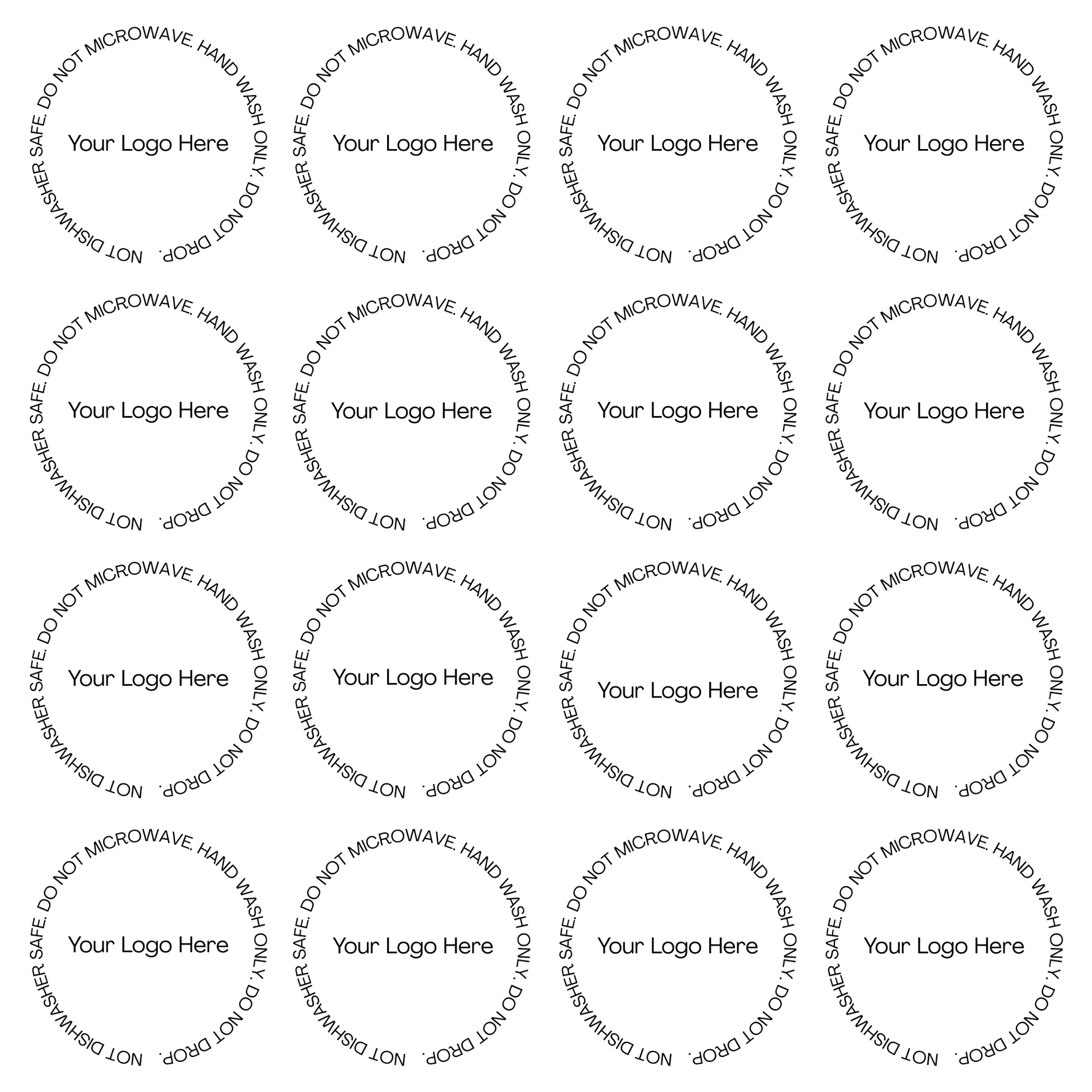 NOT DISHWASHER SAFE. DO NOT MICROWAVE. HAND WASH ONLY. DO NOT DROP.

Your Logo Here

NOT DISHWASHER SAFE. DO NOT MICROWAVE. HAND WASH ONLY. DO NOT DROP.

Your Logo Here

NOT DISHWASHER SAFE. DO NOT MICROWAVE. HAND WASH ONLY. DO NOT DROP.

Your Logo Here

NOT DISHWASHER SAFE. DO NOT MICROWAVE. HAND WASH ONLY. DO NOT DROP.

Your Logo Here

NOT DISHWASHER SAFE. DO NOT MICROWAVE. HAND WASH ONLY. DO NOT DROP.

Your Logo Here

NOT DISHWASHER SAFE. DO NOT MICROWAVE. HAND WASH ONLY. DO NOT DROP.

Your Logo Here

NOT DISHWASHER SAFE. DO NOT MICROWAVE. HAND WASH ONLY. DO NOT DROP.

Your Logo Here

NOT DISHWASHER SAFE. DO NOT MICROWAVE. HAND WASH ONLY. DO NOT DROP.

Your Logo Here

NOT DISHWASHER SAFE. DO NOT MICROWAVE. HAND WASH ONLY. DO NOT DROP.

Your Logo Here

NOT DISHWASHER SAFE. DO NOT MICROWAVE. HAND WASH ONLY. DO NOT DROP.

Your Logo Here

NOT DISHWASHER SAFE. DO NOT MICROWAVE. HAND WASH ONLY. DO NOT DROP.

Your Logo Here

NOT DISHWASHER SAFE. DO NOT MICROWAVE. HAND WASH ONLY. DO NOT DROP.

Your Logo Here

NOT DISHWASHER SAFE. DO NOT MICROWAVE. HAND WASH ONLY. DO NOT DROP.

Your Logo Here

NOT DISHWASHER SAFE. DO NOT MICROWAVE. HAND WASH ONLY. DO NOT DROP.

Your Logo Here

NOT DISHWASHER SAFE. DO NOT MICROWAVE. HAND WASH ONLY. DO NOT DROP.

Your Logo Here

NOT DISHWASHER SAFE. DO NOT MICROWAVE. HAND WASH ONLY. DO NOT DROP.

Your Logo Here